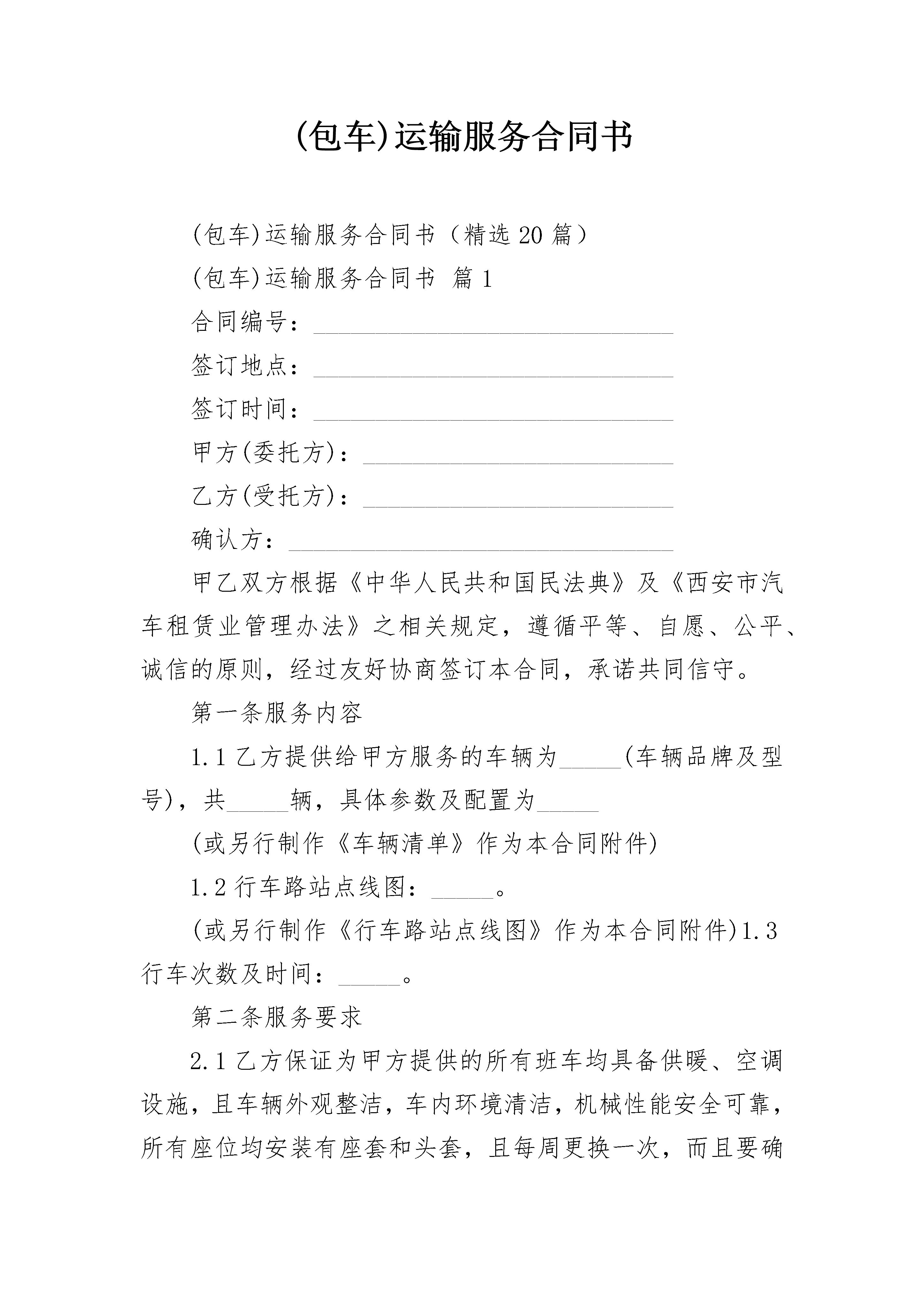 (包车)运输服务合同书

(包车)运输服务合同书（精选20篇）

(包车)运输服务合同书 篇1

合同编号：______________________________

签订地点：______________________________

签订时间：______________________________

甲方(委托方)：__________________________

乙方(受托方)：__________________________

确认方：________________________________

甲乙双方根据《中华人民共和国民法典》及《西安市汽车租赁业管理办法》之相关规定，遵循平等、自愿、公平、诚信的原则，经过友好协商签订本合同，承诺共同信守。

第一条服务内容

1.1乙方提供给甲方服务的车辆为_____(车辆品牌及型号)，共_____辆，具体参数及配置为_____

(或另行制作《车辆清单》作为本合同附件)

1.2行车路站点线图：_____。

(或另行制作《行车路站点线图》作为本合同附件)1.3行车次数及时间：_____。

第二条服务要求

2.1乙方保证为甲方提供的所有班车均具备供暖、空调设施，且车辆外观整洁，车内环境清洁，机械性能安全可靠，所有座位均安装有座套和头套，且每周更换一次，而且要确